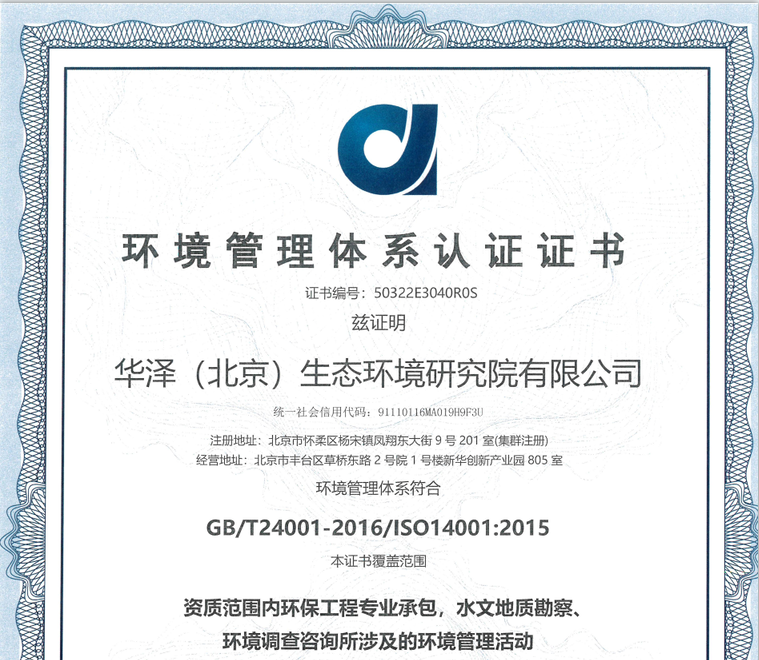 环境管理体系认证证书

证书编号：50322E3040R0S

兹证明

华泽（北京）生态环境研究院有限公司

统一社会信用代码：91110116MA019H9F3U

注册地址：北京市怀柔区杨宋镇凤翔东大街 9 号 201 室(集群注册)

经营地址：北京市丰台区草桥东路 2 号院 1 号楼新华创新产业园 805 室

环境管理体系符合

GB/T24001-2016/ISO14001:2015

本证书覆盖范围

资质范围内环保工程专业承包，水文地质勘察、环境调查咨询所涉及的环境管理活动